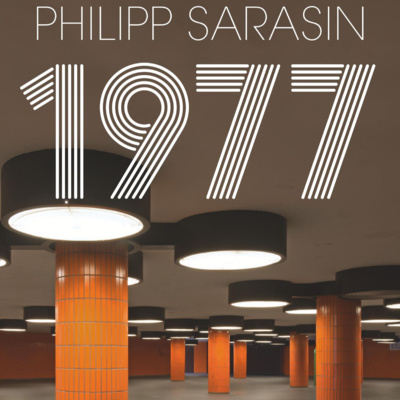 PHILIPP SARASIN

1977